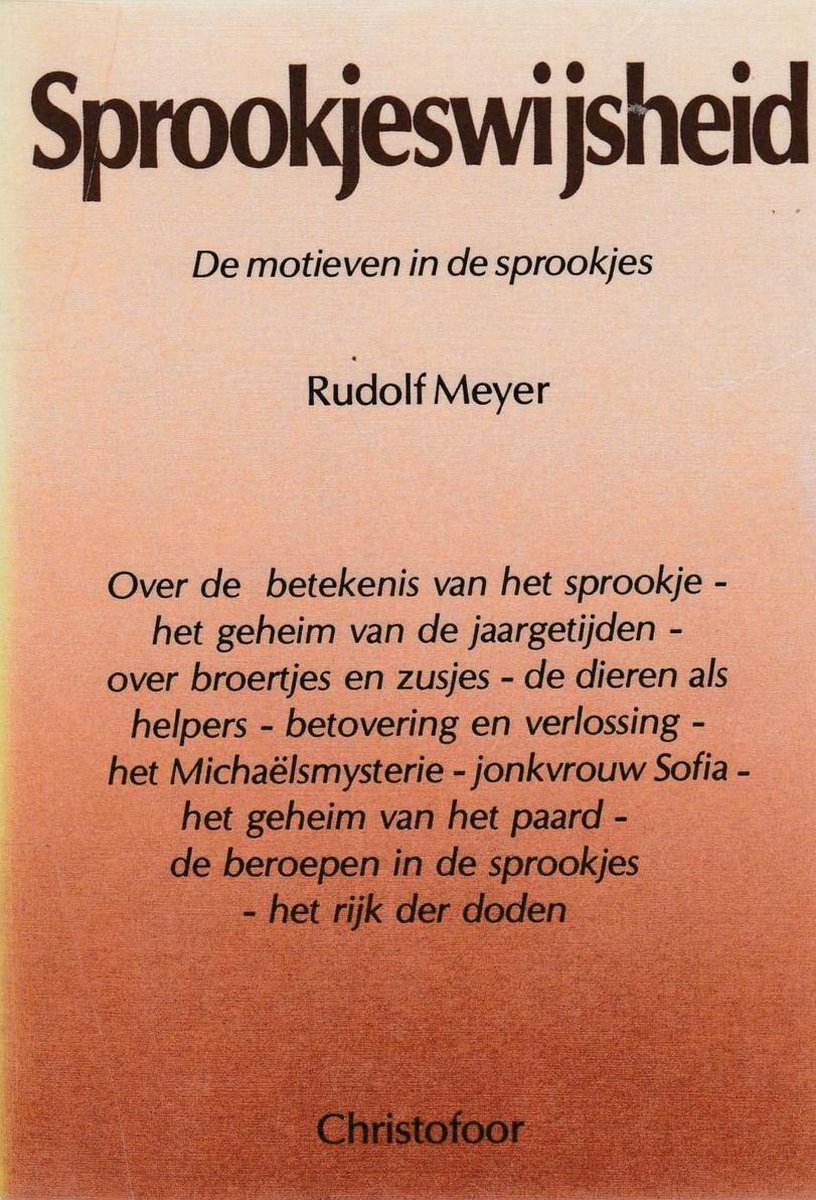 Sprookjeswijsheid

De motieven in de sprookjes

Rudolf Meyer

Over de betekenis van het sprookje - het geheim van de jaargetijden - over broertjes en zusjes - de dieren als helpers - betovering en verlossing - het Michaëlsmysterie - jonkvrouw Sofia - het geheim van het paard - de beroepen in de sprookjes - het rijk der doden

Christofoor